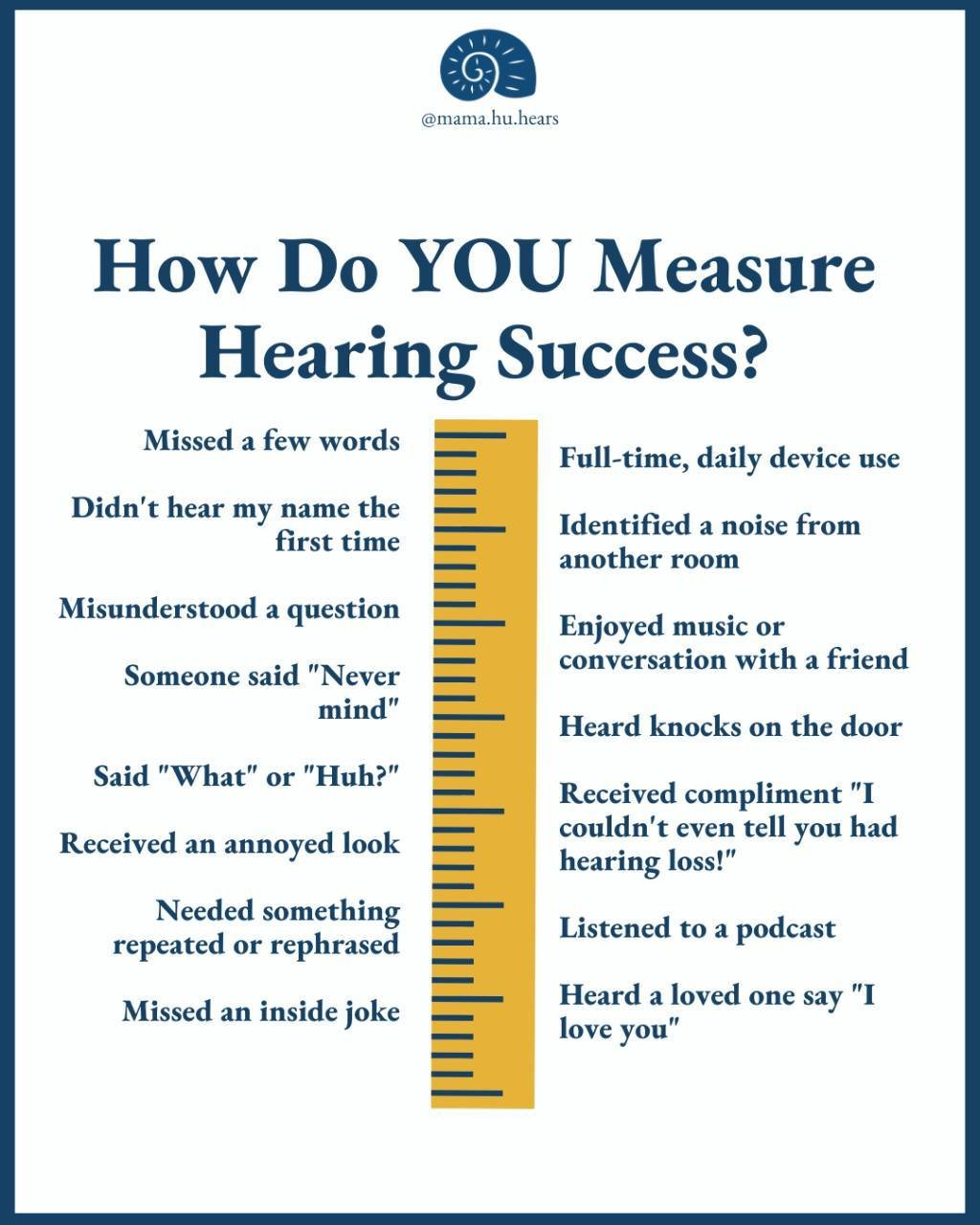 @mama.hu.hears

How Do YOU Measure Hearing Success?

Missed a few words

Didn't hear my name the first time

Misunderstood a question

Someone said "Never mind"

Said "What" or "Huh?"

Received an annoyed look

Needed something repeated or rephrased

Missed an inside joke

Full-time, daily device use

Identified a noise from another room

Enjoyed music or conversation with a friend

Heard knocks on the door

Received compliment "I couldn't even tell you had hearing loss!"

Listened to a podcast

Heard a loved one say "I love you"